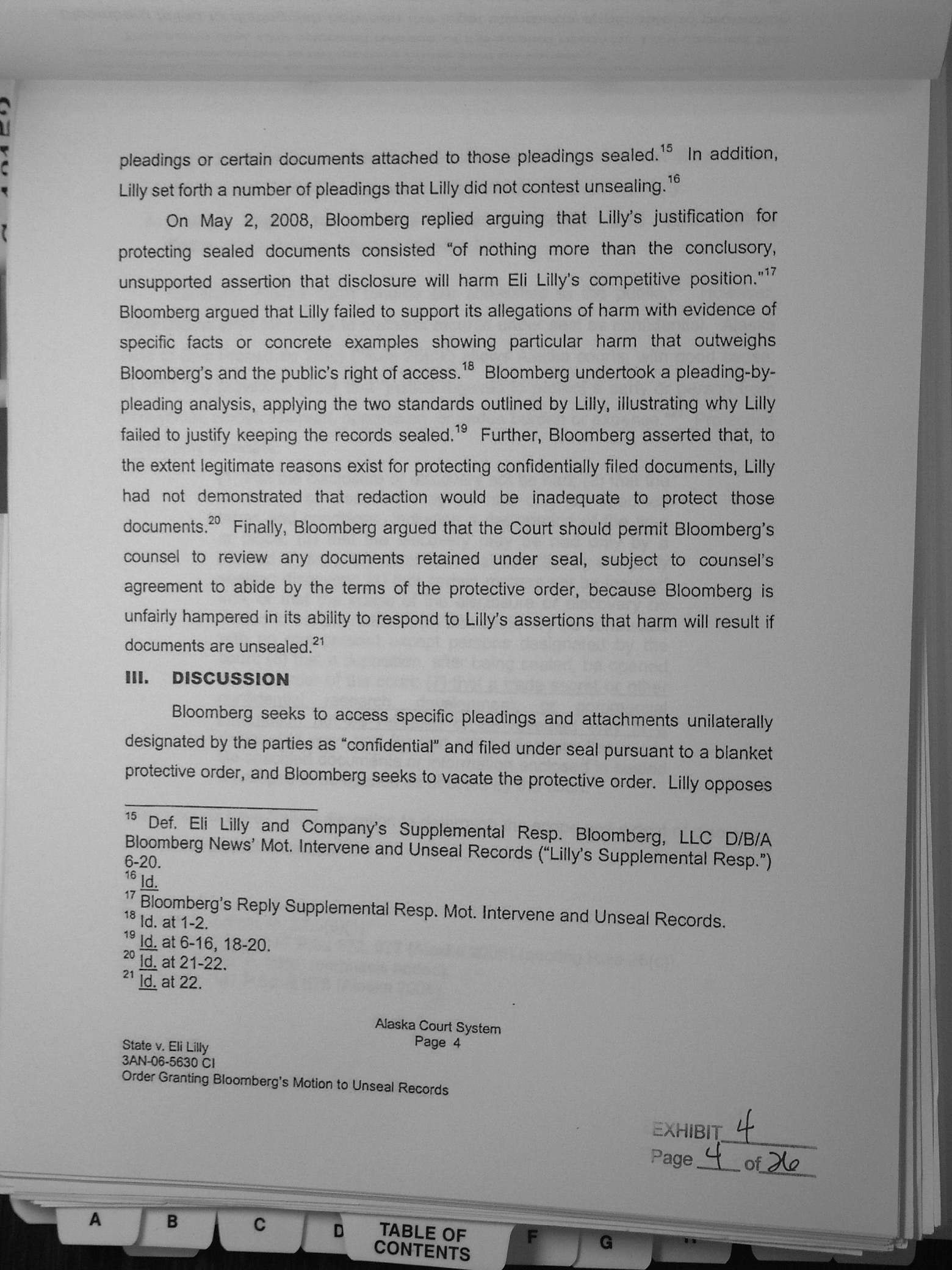 pleadings or certain documents attached to those pleadings sealed.$^{15}$ In addition, Lilly set forth a number of pleadings that Lilly did not contest unsealing.$^{16}$

On May 2, 2008, Bloomberg replied arguing that Lilly's justification for protecting sealed documents consisted "of nothing more than the conclusory, unsupported assertion that disclosure will harm Eli Lilly's competitive position."$^{17}$ Bloomberg argued that Lilly failed to support its allegations of harm with evidence of specific facts or concrete examples showing particular harm that outweighs Bloomberg's and the public's right of access.$^{18}$ Bloomberg undertook a pleading-by-pleading analysis, applying the two standards outlined by Lilly, illustrating why Lilly failed to justify keeping the records sealed.$^{19}$ Further, Bloomberg asserted that, to the extent legitimate reasons exist for protecting confidentially filed documents, Lilly had not demonstrated that redaction would be inadequate to protect those documents.$^{20}$ Finally, Bloomberg argued that the Court should permit Bloomberg's counsel to review any documents retained under seal, subject to counsel's agreement to abide by the terms of the protective order, because Bloomberg is unfairly hampered in its ability to respond to Lilly's assertions that harm will result if documents are unsealed.$^{21}$

III. DISCUSSION

Bloomberg seeks to access specific pleadings and attachments unilaterally designated by the parties as "confidential" and filed under seal pursuant to a blanket protective order, and Bloomberg seeks to vacate the protective order. Lilly opposes

$^{15}$ Def. Eli Lilly and Company's Supplemental Resp. Bloomberg, LLC D/B/A Bloomberg News' Mot. Intervene and Unseal Records ("Lilly's Supplemental Resp.") 6-20.
$^{16}$ Id.
$^{17}$ Bloomberg's Reply Supplemental Resp. Mot. Intervene and Unseal Records.
$^{18}$ Id. at 1-2.
$^{19}$ Id. at 6-16, 18-20.
$^{20}$ Id. at 21-22.
$^{21}$ Id. at 22.

Alaska Court System
Page 4

State v. Eli Lilly
3AN-06-5630 CI
Order Granting Bloomberg's Motion to Unseal Records

EXHIBIT 4
Page 4 of 26

A B C D TABLE OF CONTENTS F G